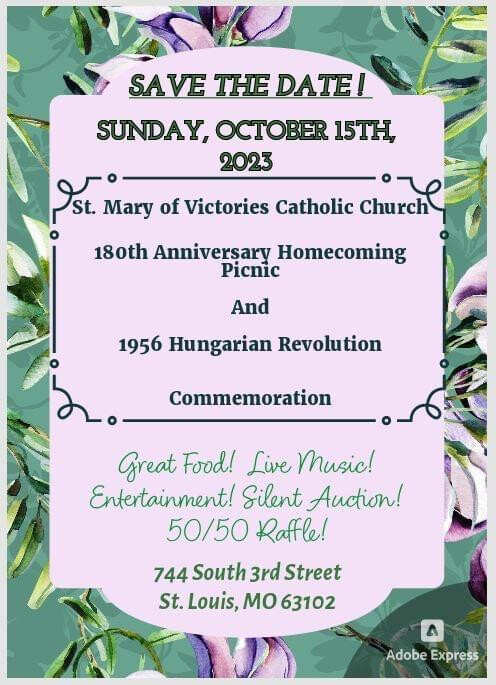 SAVE THE DATE !

SUNDAY, OCTOBER 15TH, 2023

St. Mary of Victories Catholic Church

180th Anniversary Homecoming Picnic

And

1956 Hungarian Revolution

Commemoration

Great Food! Live Music! Entertainment! Silent Auction! 50/50 Raffle!

744 South 3rd Street
St. Louis, MO 63102

Adobe Express